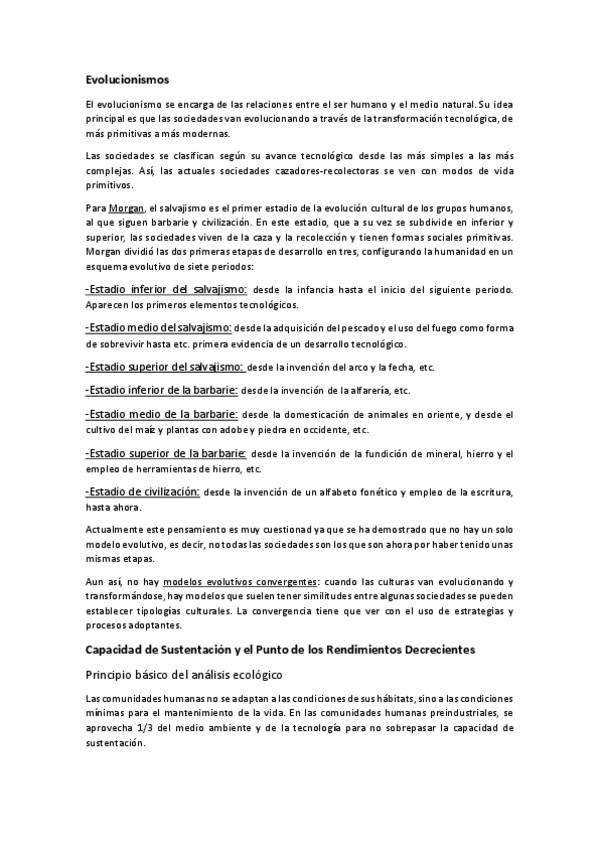 Evolucionismos

El evolucionismo se encarga de las relaciones entre el ser humano y el medio natural. Su idea principal es que las sociedades van evolucionando a través de la transformación tecnológica, de más primitivas a más modernas.

Las sociedades se clasifican según su avance tecnológico desde las más simples a las más complejas. Así, las actuales sociedades cazadores-recolectoras se ven con modos de vida primitivos.

Para Morgan, el salvajismo es el primer estadio de la evolución cultural de los grupos humanos, al que siguen barbarie y civilización. En este estadio, que a su vez se subdivide en inferior y superior, las sociedades viven de la caza y la recolección y tienen formas sociales primitivas. Morgan dividió las dos primeras etapas de desarrollo en tres, configurando la humanidad en un esquema evolutivo de siete periodos:

-Estadio inferior del salvajismo: desde la infancia hasta el inicio del siguiente periodo. Aparecen los primeros elementos tecnológicos.

-Estadio medio del salvajismo: desde la adquisición del pescado y el uso del fuego como forma de sobrevivir hasta etc. primera evidencia de un desarrollo tecnológico.

-Estadio superior del salvajismo: desde la invención del arco y la fecha, etc.

-Estadio inferior de la barbarie: desde la invención de la alfarería, etc.

-Estadio medio de la barbarie: desde la domesticación de animales en oriente, y desde el cultivo del maíz y plantas con adobe y piedra en occidente, etc.

-Estadio superior de la barbarie: desde la invención de la fundición de mineral, hierro y el empleo de herramientas de hierro, etc.

-Estadio de civilización: desde la invención de un alfabeto fonético y empleo de la escritura, hasta ahora.

Actualmente este pensamiento es muy cuestionado ya que se ha demostrado que no hay un solo modelo evolutivo, es decir, no todas las sociedades son los que son ahora por haber tenido unas mismas etapas.

Aun así, no hay modelos evolutivos convergentes: cuando las culturas van evolucionando y transformándose, hay modelos que suelen tener similitudes entre algunas sociedades se pueden establecer tipologías culturales. La convergencia tiene que ver con el uso de estrategias y procesos adoptantes.

Capacidad de Sustentación y el Punto de los Rendimientos Decrecientes

Principio básico del análisis ecológico

Las comunidades humanas no se adaptan a las condiciones de sus hábitats, sino a las condiciones mínimas para el mantenimiento de la vida. En las comunidades humanas preindustriales, se aprovecha 1/3 del medio ambiente y de la tecnología para no sobrepasar la capacidad de sustentación.